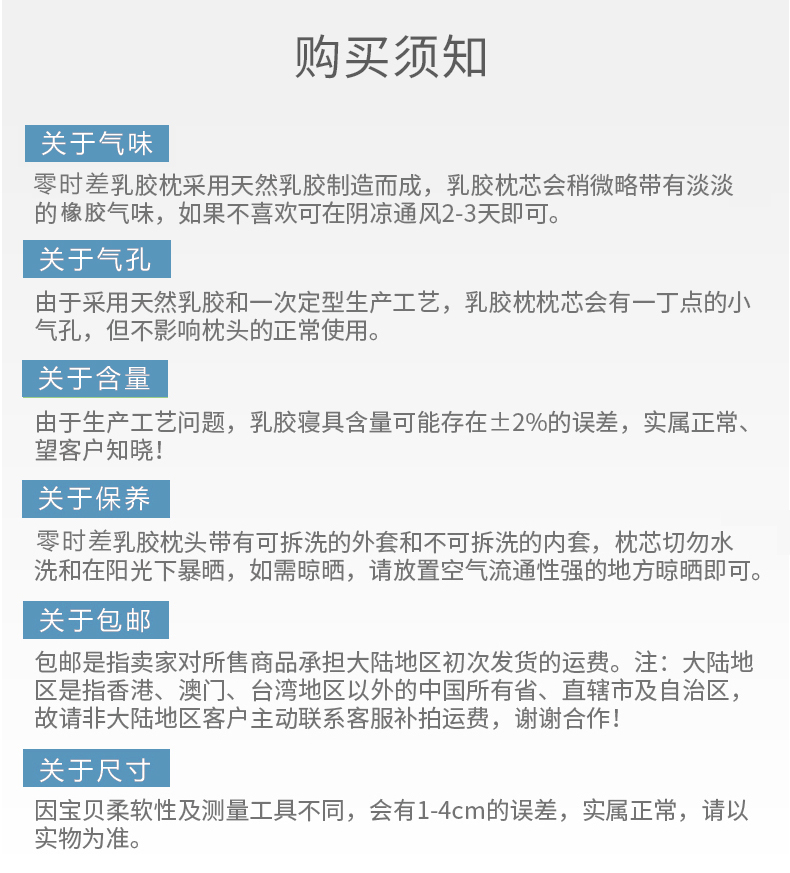 购买须知

关于气味

零时差乳胶枕采用天然乳胶制造而成，乳胶枕芯会稍微略带有淡淡的橡胶气味，如果不喜欢可在阴凉通风2-3天即可。

关于气孔

由于采用天然乳胶和一次定型生产工艺，乳胶枕枕芯会有一丁点的小气孔，但不影响枕头的正常使用。

关于含量

由于生产工艺问题，乳胶寝具含量可能存在±2%的误差，实属正常、望客户知晓！

关于保养

零时差乳胶枕头带有可拆洗的外套和不可拆洗的内套，枕芯切勿水洗和在阳光下暴晒，如需晾晒，请放置空气流通性强的地方晾晒即可。

关于包邮

包邮是指卖家对所售商品承担大陆地区初次发货的运费。注：大陆地区是指香港、澳门、台湾地区以外的中国所有省、直辖市及自治区，故请非大陆地区客户主动联系客服补拍运费，谢谢合作！

关于尺寸

因宝贝柔软性及测量工具不同，会有1-4cm的误差，实属正常，请以实物为准。